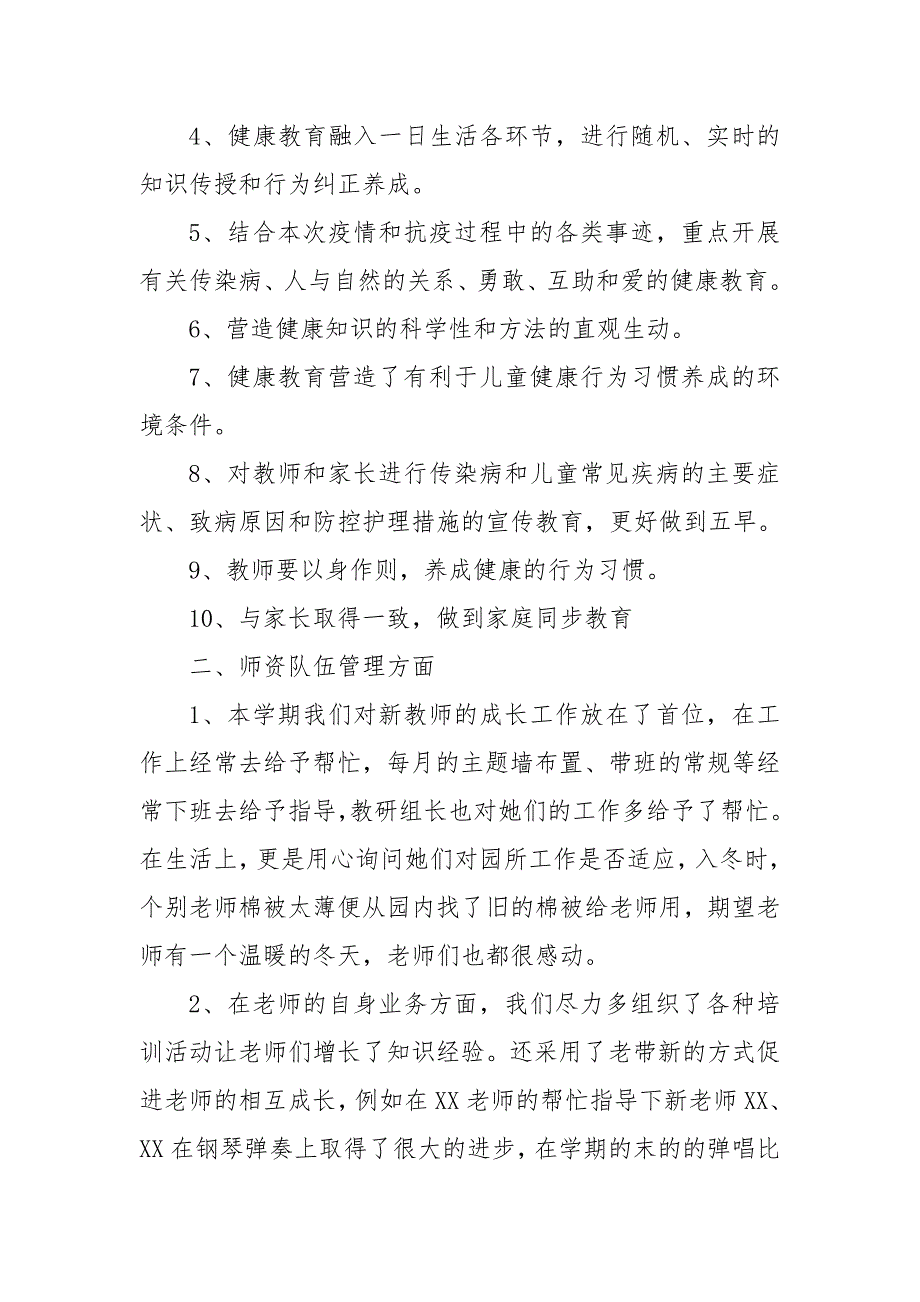 4、健康教育融入一日生活各环节，进行随机、实时的知识传授和行为纠正养成。

5、结合本次疫情和抗疫过程中的各类事迹，重点开展有关传染病、人与自然的关系、勇敢、互助和爱的健康教育。

6、营造健康知识的科学性和方法的直观生动。

7、健康教育营造了有利于儿童健康行为习惯养成的环境条件。

8、对教师和家长进行传染病和儿童常见疾病的主要症状、致病原因和防控护理措施的宣传教育，更好做到五早。

9、教师要以身作则，养成健康的行为习惯。

10、与家长取得一致，做到家庭同步教育

二、师资队伍管理方面

1、本学期我们对新教师的成长工作放在了首位，在工作上经常去给予帮忙，每月的主题墙布置、带班的常规等经常下班去给予指导,教研组长也对她们的工作多给予了帮忙。在生活上，更是用心询问她们对园所工作是否适应，入冬时，个别老师棉被太薄便从园内找了旧的棉被给老师用，期望老师有一个温暖的冬天，老师们也都很感动。

2、在老师的自身业务方面，我们尽力多组织了各种培训活动让老师们增长了知识经验。还采用了老带新的方式促进老师的相互成长，例如在XX老师的帮忙指导下新老师XX、XX在钢琴弹奏上取得了很大的进步，在学期的末的的弹唱比